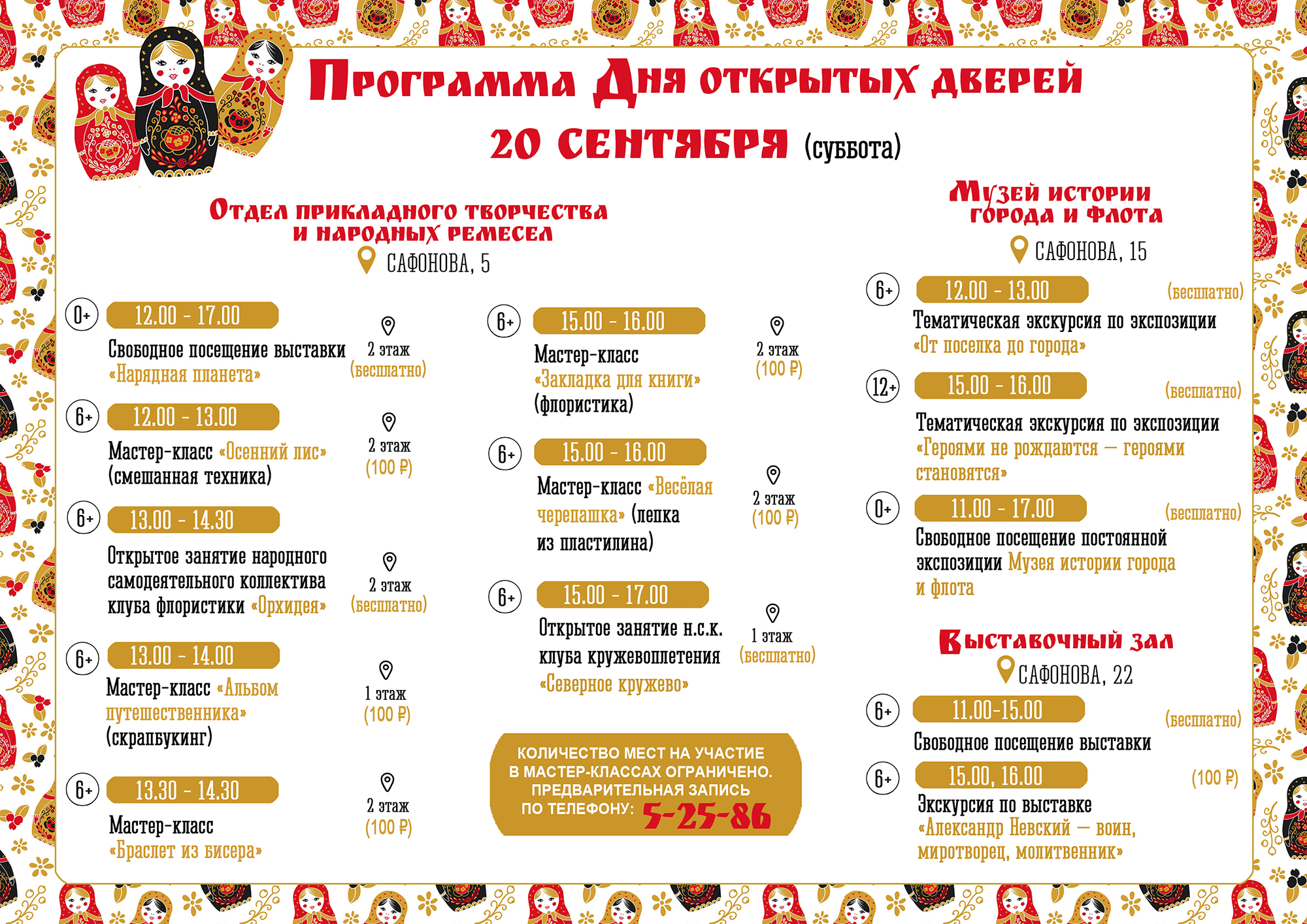 Программа Дня открытых дверей

20 СЕНТЯБРЯ (суббота)

Отдел прикладного творчества и народных ремесел

САФОНОВА, 5

0+ 12.00 - 17.00
Свободное посещение выставки «Нарядная планета»
2 этаж (бесплатно)

6+ 12.00 - 13.00
Мастер-класс «Осенний лис» (смешанная техника)
2 этаж (100 ₽)

6+ 13.00 - 14.30
Открытое занятие народного самодеятельного коллектива клуба флористики «Орхидея»
2 этаж (бесплатно)

6+ 13.00 - 14.00
Мастер-класс «Альбом путешественника» (скрапбукинг)
1 этаж (100 ₽)

6+ 13.30 - 14.30
Мастер-класс «Браслет из бисера»
2 этаж (100 ₽)

6+ 15.00 - 16.00
Мастер-класс «Закладка для книги» (флористика)
2 этаж (100 ₽)

6+ 15.00 - 16.00
Мастер-класс «Весёлая черепашка» (лепка из пластилина)
2 этаж (100 ₽)

6+ 15.00 - 17.00
Открытое занятие н.с.к. клуба кружевоплетения «Северное кружево»
1 этаж (бесплатно)

КОЛИЧЕСТВО МЕСТ НА УЧАСТИЕ В МАСТЕР-КЛАССАХ ОГРАНИЧЕНО. ПРЕДВАРИТЕЛЬНАЯ ЗАПИСЬ ПО ТЕЛЕФОНУ: 5-25-86

Музей истории города и флота

САФОНОВА, 15

6+ 12.00 - 13.00 (бесплатно)
Тематическая экскурсия по экспозиции «От поселка до города»

12+ 15.00 - 16.00 (бесплатно)
Тематическая экскурсия по экспозиции «Героями не рождаются — героями становятся»

0+ 11.00 - 17.00 (бесплатно)
Свободное посещение постоянной экспозиции Музея истории города и флота

Выставочный зал

САФОНОВА, 22

6+ 11.00-15.00 (бесплатно)
Свободное посещение выставки

6+ 15.00, 16.00 (100 ₽)
Экскурсия по выставке «Александр Невский — воин, миротворец, молитвенник»